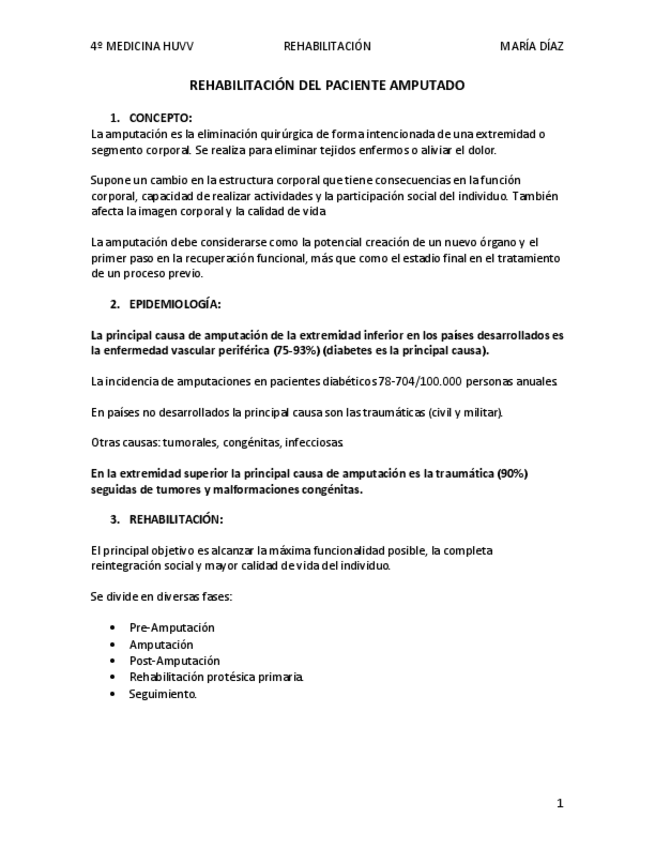 4º MEDICINA HUVV REHABILITACIÓN MARÍA DÍAZ

REHABILITACIÓN DEL PACIENTE AMPUTADO

1. CONCEPTO:

La amputación es la eliminación quirúrgica de forma intencionada de una extremidad o segmento corporal. Se realiza para eliminar tejidos enfermos o aliviar el dolor.

Supone un cambio en la estructura corporal que tiene consecuencias en la función corporal, capacidad de realizar actividades y la participación social del individuo. También afecta la imagen corporal y la calidad de vida

La amputación debe considerarse como la potencial creación de un nuevo órgano y el primer paso en la recuperación funcional, más que como el estadio final en el tratamiento de un proceso previo.

2. EPIDEMIOLOGÍA:

La principal causa de amputación de la extremidad inferior en los países desarrollados es la enfermedad vascular periférica (75-93%) (diabetes es la principal causa).

La incidencia de amputaciones en pacientes diabéticos 78-704/100.000 personas anuales.

En países no desarrollados la principal causa son las traumáticas (civil y militar).

Otras causas: tumorales, congénitas, infecciosas.

En la extremidad superior la principal causa de amputación es la traumática (90%) seguidas de tumores y malformaciones congénitas.

3. REHABILITACIÓN:

El principal objetivo es alcanzar la máxima funcionalidad posible, la completa reintegración social y mayor calidad de vida del individuo.

Se divide en diversas fases:

• Pre-Amputación
• Amputación
• Post-Amputación
• Rehabilitación protésica primaria.
• Seguimiento.

1